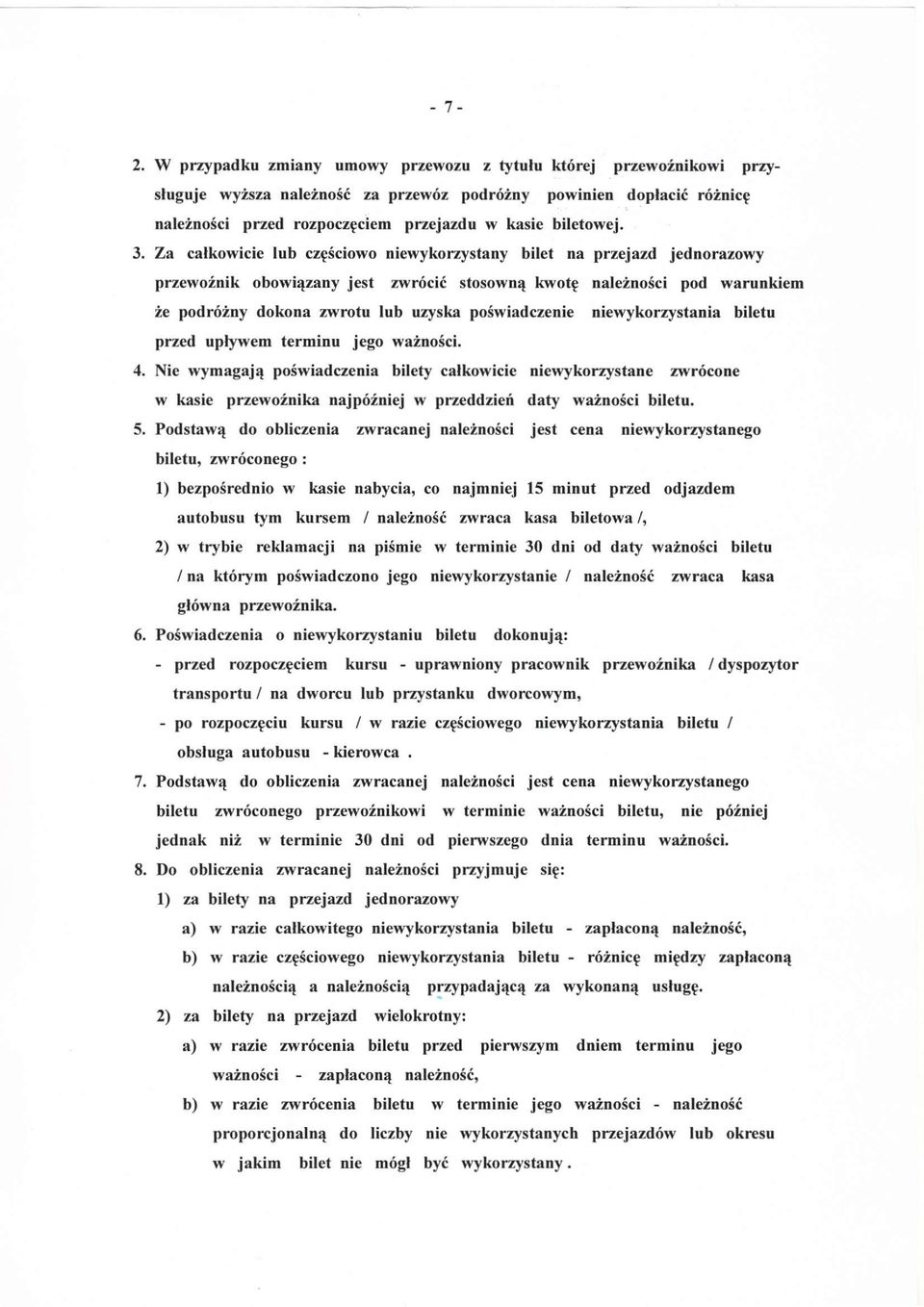 - 7 -

2. W przypadku zmiany umowy przewozu z tytułu której przewoźnikowi przysługuje wyższa należność za przewóz podróżny powinien dopłacić różnicę należności przed rozpoczęciem przejazdu w kasie biletowej.

3. Za całkowicie lub częściowo niewykorzystany bilet na przejazd jednorazowy przewoźnik obowiązany jest zwrócić stosowną kwotę należności pod warunkiem że podróżny dokona zwrotu lub uzyska poświadczenie niewykorzystania biletu przed upływem terminu jego ważności.

4. Nie wymagają poświadczenia bilety całkowicie niewykorzystane zwrócone w kasie przewoźnika najpóźniej w przeddzień daty ważności biletu.

5. Podstawą do obliczenia zwracanej należności jest cena niewykorzystanego biletu, zwróconego :

1) bezpośrednio w kasie nabycia, co najmniej 15 minut przed odjazdem autobusu tym kursem / należność zwraca kasa biletowa /,

2) w trybie reklamacji na piśmie w terminie 30 dni od daty ważności biletu / na którym poświadczono jego niewykorzystanie / należność zwraca kasa główna przewoźnika.

6. Poświadczenia o niewykorzystaniu biletu dokonują:

- przed rozpoczęciem kursu - uprawniony pracownik przewoźnika / dyspozytor transportu / na dworcu lub przystanku dworcowym,

- po rozpoczęciu kursu / w razie częściowego niewykorzystania biletu / obsługa autobusu - kierowca .

7. Podstawą do obliczenia zwracanej należności jest cena niewykorzystanego biletu zwróconego przewoźnikowi w terminie ważności biletu, nie później jednak niż w terminie 30 dni od pierwszego dnia terminu ważności.

8. Do obliczenia zwracanej należności przyjmuje się:

1) za bilety na przejazd jednorazowy

a) w razie całkowitego niewykorzystania biletu - zapłaconą należność,

b) w razie częściowego niewykorzystania biletu - różnicę między zapłaconą należnością a należnością przypadającą za wykonaną usługę.

2) za bilety na przejazd wielokrotny:

a) w razie zwrócenia biletu przed pierwszym dniem terminu jego ważności - zapłaconą należność,

b) w razie zwrócenia biletu w terminie jego ważności - należność proporcjonalną do liczby nie wykorzystanych przejazdów lub okresu w jakim bilet nie mógł być wykorzystany .